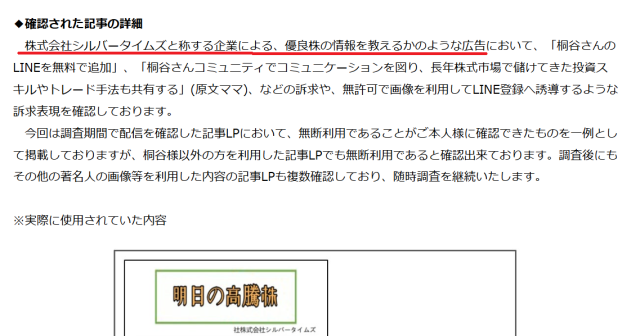 ◆確認された記事の詳細

株式会社シルバータイムズと称する企業による、優良株の情報を教えるかのような広告において、「桐谷さんのLINEを無料で追加」、「桐谷さんコミュニティでコミュニケーションを図り、長年株式市場で儲けてきた投資スキルやトレード手法も共有する」(原文ママ)、などの訴求や、無許可で画像を利用してLINE登録へ誘導するような訴求表現を確認しております。

今回は調査期間で配信を確認した記事LPにおいて、無断利用であることがご本人様に確認できたものを一例として掲載しておりますが、桐谷様以外の方を利用した記事LPでも無断利用であると確認出来ております。調査後にもその他の著名人の画像等を利用した内容の記事LPも複数確認しており、随時調査を継続いたします。

※実際に使用されていた内容

明日の高騰株

社株式会社シルバータイムズ